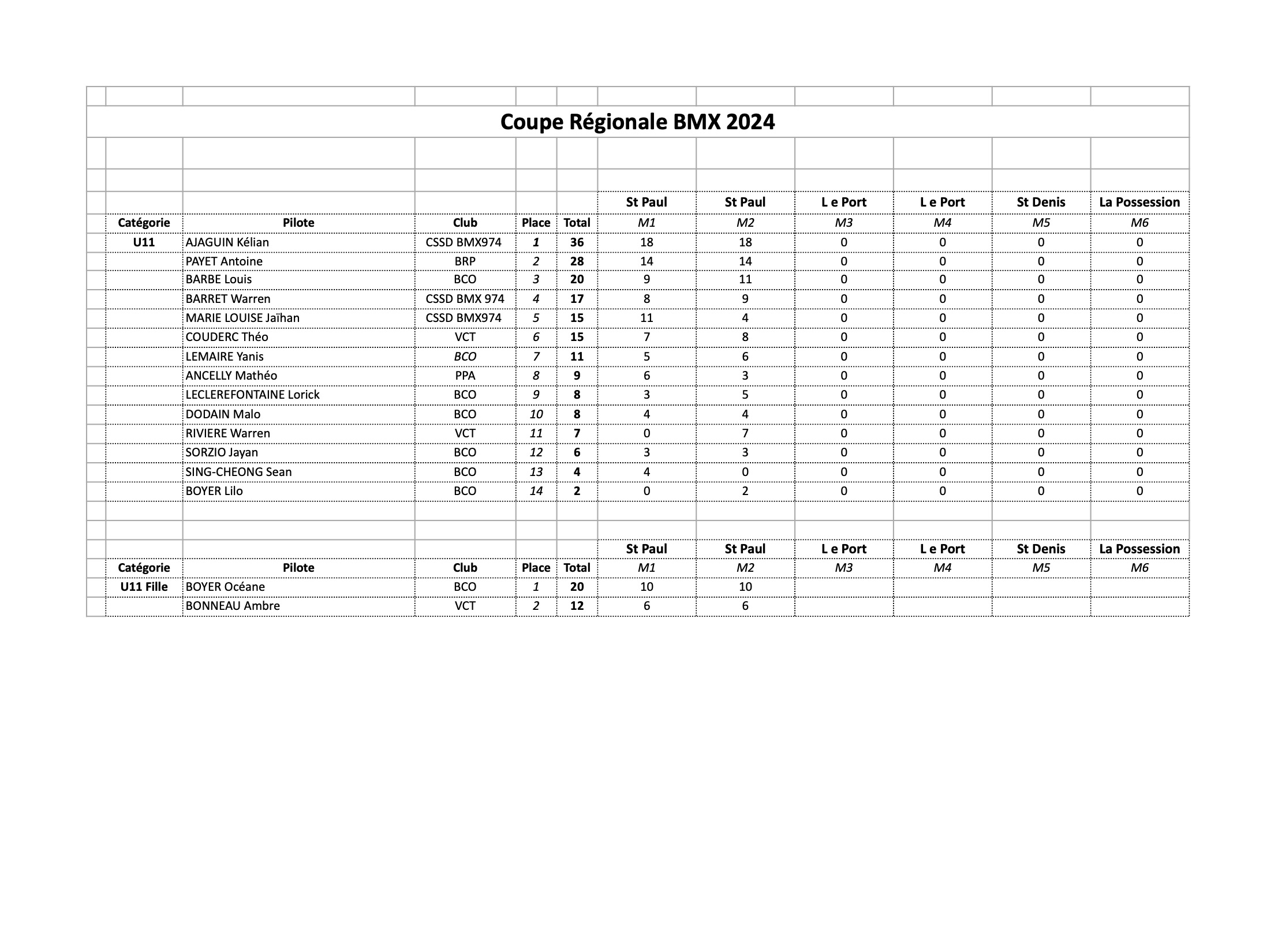 Coupe Régionale BMX 2024

| | | | | | St Paul | St Paul | L e Port | L e Port | St Denis | La Possession |
|---|---|---|---|---|---|---|---|---|---|---|
| Catégorie | Pilote | Club | Place | Total | M1 | M2 | M3 | M4 | M5 | M6 |
| U11 | AJAGUIN Kélian | CSSD BMX974 | 1 | 36 | 18 | 18 | 0 | 0 | 0 | 0 |
| | PAYET Antoine | BRP | 2 | 28 | 14 | 14 | 0 | 0 | 0 | 0 |
| | BARBE Louis | BCO | 3 | 20 | 9 | 11 | 0 | 0 | 0 | 0 |
| | BARRET Warren | CSSD BMX 974 | 4 | 17 | 8 | 9 | 0 | 0 | 0 | 0 |
| | MARIE LOUISE Jaïhan | CSSD BMX974 | 5 | 15 | 11 | 4 | 0 | 0 | 0 | 0 |
| | COUDERC Théo | VCT | 6 | 15 | 7 | 8 | 0 | 0 | 0 | 0 |
| | LEMAIRE Yanis | BCO | 7 | 11 | 5 | 6 | 0 | 0 | 0 | 0 |
| | ANCELLY Mathéo | PPA | 8 | 9 | 6 | 3 | 0 | 0 | 0 | 0 |
| | LECLEREFONTAINE Lorick | BCO | 9 | 8 | 3 | 5 | 0 | 0 | 0 | 0 |
| | DODAIN Malo | BCO | 10 | 8 | 4 | 4 | 0 | 0 | 0 | 0 |
| | RIVIERE Warren | VCT | 11 | 7 | 0 | 7 | 0 | 0 | 0 | 0 |
| | SORZIO Jayan | BCO | 12 | 6 | 3 | 3 | 0 | 0 | 0 | 0 |
| | SING-CHEONG Sean | BCO | 13 | 4 | 4 | 0 | 0 | 0 | 0 | 0 |
| | BOYER Lilo | BCO | 14 | 2 | 0 | 2 | 0 | 0 | 0 | 0 |

| | | | | | St Paul | St Paul | L e Port | L e Port | St Denis | La Possession |
|---|---|---|---|---|---|---|---|---|---|---|
| Catégorie | Pilote | Club | Place | Total | M1 | M2 | M3 | M4 | M5 | M6 |
| U11 Fille | BOYER Océane | BCO | 1 | 20 | 10 | 10 | | | | |
| | BONNEAU Ambre | VCT | 2 | 12 | 6 | 6 | | | | |